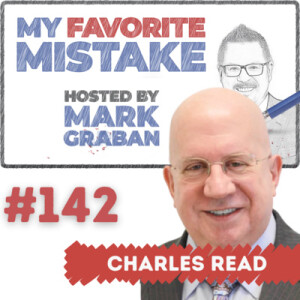 MY FAVORITE MISTAKE

HOSTED BY MARK GRABAN

#142

CHARLES READ